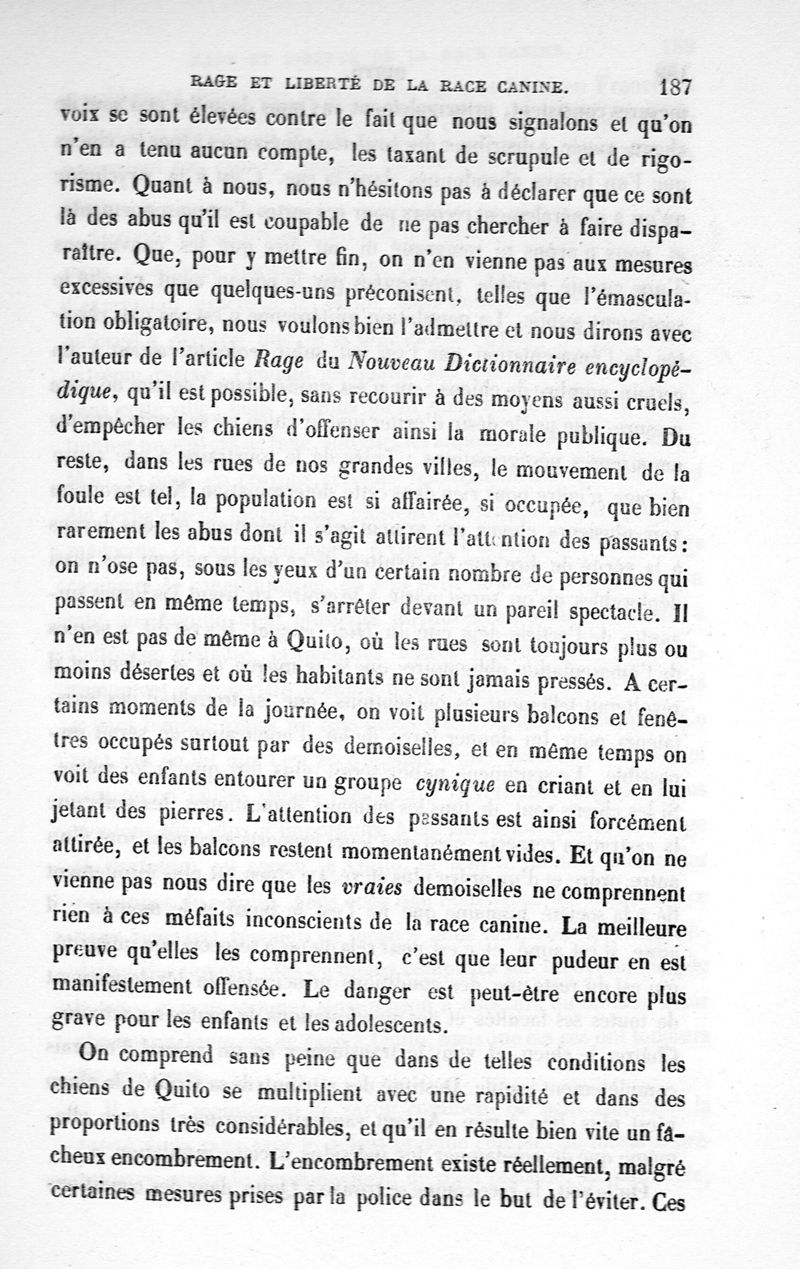 RAGE ET LIBERTÉ DE LA RACE CANINE. 187

voix se sont élevées contre le fait que nous signalons et qu'on n'en a tenu aucun compte, les taxant de scrupule et de rigorisme. Quant à nous, nous n'hésitons pas à déclarer que ce sont là des abus qu'il est coupable de ne pas chercher à faire disparaître. Que, pour y mettre fin, on n'en vienne pas aux mesures excessives que quelques-uns préconisent, telles que l'émasculation obligatoire, nous voulons bien l'admettre et nous dirons avec l'auteur de l'article Rage du Nouveau Dictionnaire encyclopédique, qu'il est possible, sans recourir à des moyens aussi cruels, d'empêcher les chiens d'offenser ainsi la morale publique. Du reste, dans les rues de nos grandes villes, le mouvement de la foule est tel, la population est si affairée, si occupée, que bien rarement les abus dont il s'agit attirent l'attention des passants : on n'ose pas, sous les yeux d'un certain nombre de personnes qui passent en même temps, s'arrêter devant un pareil spectacle. Il n'en est pas de même à Quito, où les rues sont toujours plus ou moins désertes et où les habitants ne sont jamais pressés. A certains moments de la journée, on voit plusieurs balcons et fenêtres occupés surtout par des demoiselles, et en même temps on voit des enfants entourer un groupe cynique en criant et en lui jetant des pierres. L'attention des passants est ainsi forcément attirée, et les balcons restent momentanément vides. Et qu'on ne vienne pas nous dire que les vraies demoiselles ne comprennent rien à ces méfaits inconscients de la race canine. La meilleure preuve qu'elles les comprennent, c'est que leur pudeur en est manifestement offensée. Le danger est peut-être encore plus grave pour les enfants et les adolescents.

On comprend sans peine que dans de telles conditions les chiens de Quito se multiplient avec une rapidité et dans des proportions très considérables, et qu'il en résulte bien vite un fâcheux encombrement. L'encombrement existe réellement, malgré certaines mesures prises par la police dans le but de l'éviter. Ces